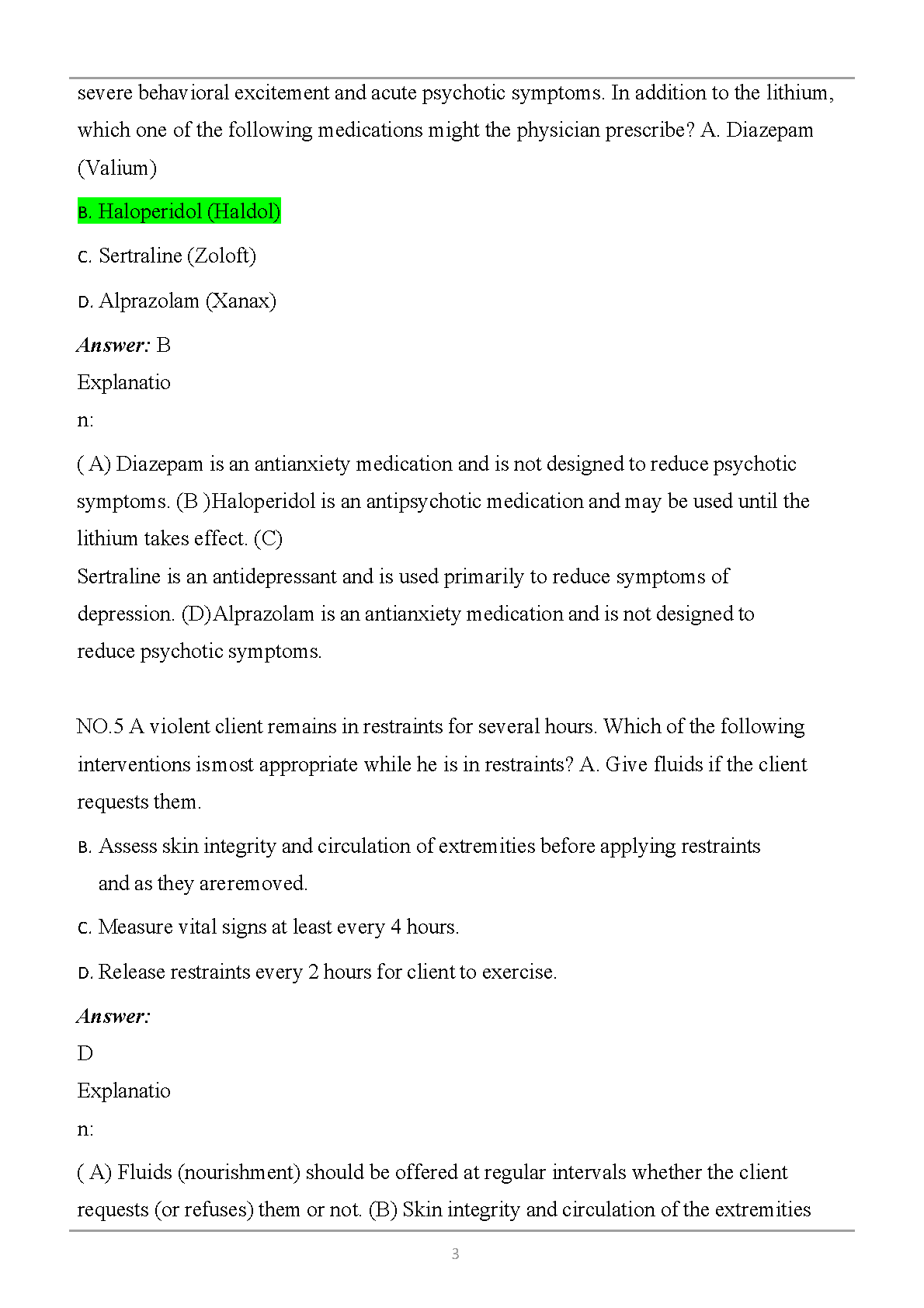 severe behavioral excitement and acute psychotic symptoms. In addition to the lithium, which one of the following medications might the physician prescribe? A. Diazepam (Valium)

B. Haloperidol (Haldol)

C. Sertraline (Zoloft)

D. Alprazolam (Xanax)

Answer: B

Explanatio

n:

( A) Diazepam is an antianxiety medication and is not designed to reduce psychotic symptoms. (B )Haloperidol is an antipsychotic medication and may be used until the lithium takes effect. (C)
Sertraline is an antidepressant and is used primarily to reduce symptoms of depression. (D)Alprazolam is an antianxiety medication and is not designed to reduce psychotic symptoms.

NO.5 A violent client remains in restraints for several hours. Which of the following interventions ismost appropriate while he is in restraints? A. Give fluids if the client requests them.

B. Assess skin integrity and circulation of extremities before applying restraints and as they areremoved.

C. Measure vital signs at least every 4 hours.

D. Release restraints every 2 hours for client to exercise.

Answer:

D

Explanatio

n:

( A) Fluids (nourishment) should be offered at regular intervals whether the client requests (or refuses) them or not. (B) Skin integrity and circulation of the extremities

3